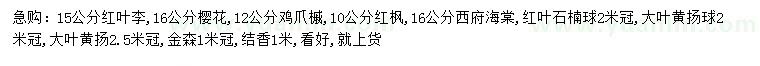 急购：15公分红叶李，16公分樱花，12公分鸡爪槭，10公分红枫，16公分西府海棠，红叶石楠球2米冠，大叶黄扬球2米冠，大叶黄扬2.5米冠，金森1米冠，结香1米，看好，就上货